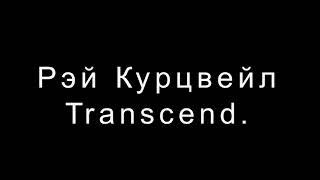 Рэй Курцвейл
Transcend.